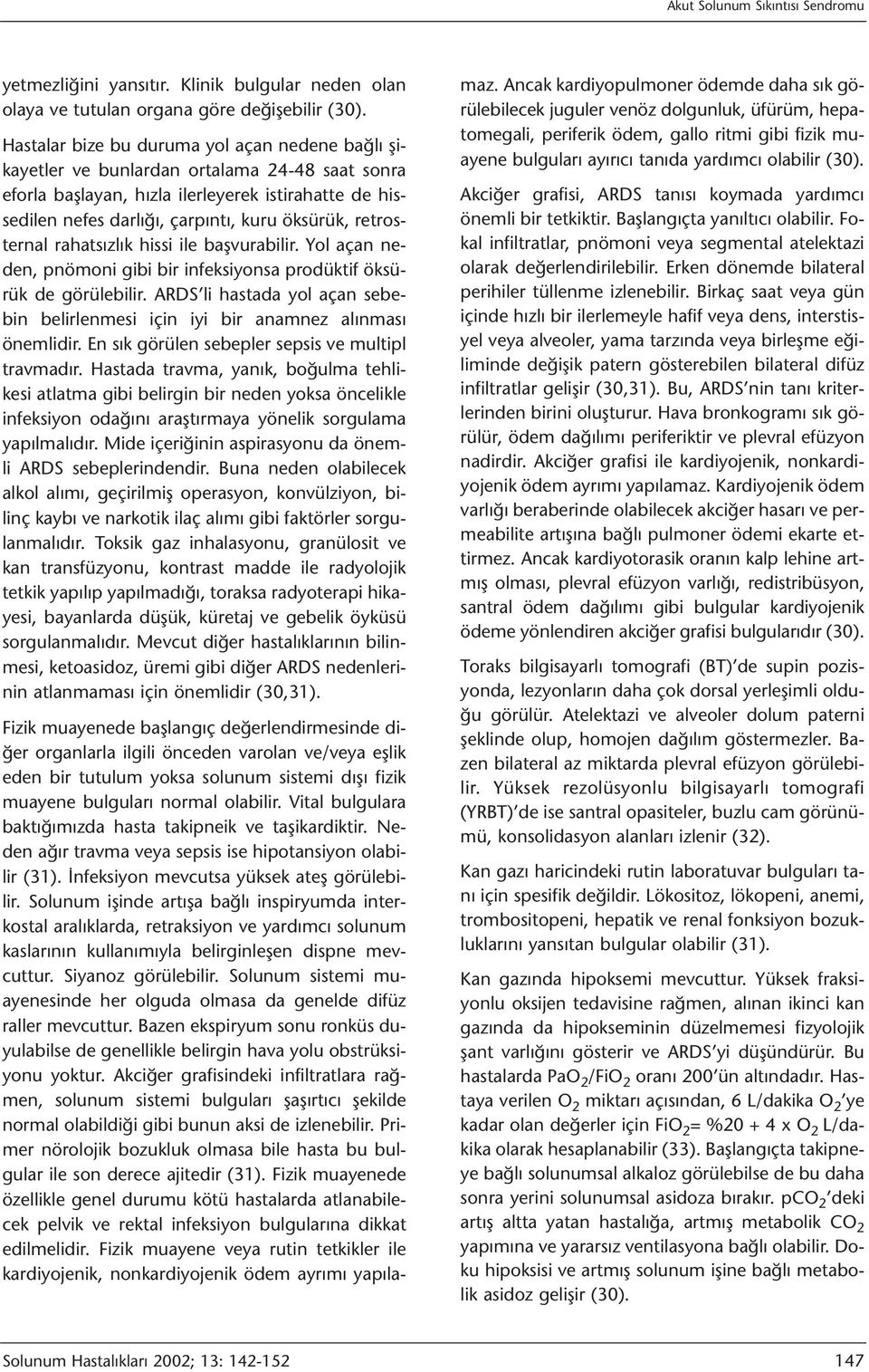 Akut Solunum Sıkıntısı Sendromu

yetmezliğini yansıtır. Klinik bulgular neden olan olaya ve tutulan organa göre değişebilir (30).

Hastalar bize bu duruma yol açan nedene bağlı şikayetler ve bunlardan ortalama 24-48 saat sonra eforla başlayan, hızla ilerleyerek istirahatte de hissedilen nefes darlığı, çarpıntı, kuru öksürük, retrosternal rahatsızlık hissi ile başvurabilir. Yol açan neden, pnömoni gibi bir infeksiyonsa prodüktif öksürük de görülebilir. ARDS'li hastada yol açan sebebin belirlenmesi için iyi bir anamnez alınması önemlidir. En sık görülen sebepler sepsis ve multipl travmadır. Hastada travma, yanık, boğulma tehlikesi atlatma gibi belirgin bir neden yoksa öncelikle infeksiyon odağını araştırmaya yönelik sorgulama yapılmalıdır. Mide içeriğinin aspirasyonu da önemli ARDS sebeplerindendir. Buna neden olabilecek alkol alımı, geçirilmiş operasyon, konvülziyon, bilinç kaybı ve narkotik ilaç alımı gibi faktörler sorgulanmalıdır. Toksik gaz inhalasyonu, granülosit ve kan transfüzyonu, kontrast madde ile radyolojik tetkik yapılıp yapılmadığı, toraksa radyoterapi hikayesi, bayanlarda düşük, küretaj ve gebelik öyküsü sorgulanmalıdır. Mevcut diğer hastalıklarının bilinmesi, ketoasidoz, üremi gibi diğer ARDS nedenlerinin atlanmaması için önemlidir (30,31).

Fizik muayenede başlangıç değerlendirmesinde diğer organlarla ilgili önceden varolan ve/veya eşlik eden bir tutulum yoksa solunum sistemi dışı fizik muayene bulguları normal olabilir. Vital bulgulara baktığımızda hasta takipneik ve taşikardiktir. Neden ağır travma veya sepsis ise hipotansiyon olabilir (31). İnfeksiyon mevcutsa yüksek ateş görülebilir. Solunum işinde artışa bağlı inspiryumda interkostal aralıklarda, retraksiyon ve yardımcı solunum kaslarının kullanımıyla belirginleşen dispne mevcuttur. Siyanoz görülebilir. Solunum sistemi muayenesinde her olguda olmasa da genelde difüz raller mevcuttur. Bazen ekspiryum sonu ronküs duyulabilse de genellikle belirgin hava yolu obstrüksiyonu yoktur. Akciğer grafisindeki infiltratlara rağmen, solunum sistemi bulguları şaşırtıcı şekilde normal olabildiği gibi bunun aksi de izlenebilir. Primer nörolojik bozukluk olmasa bile hasta bu bulgular ile son derece ajitedir (31). Fizik muayenede özellikle genel durumu kötü hastalarda atlanabilecek pelvik ve rektal infeksiyon bulgularına dikkat edilmelidir. Fizik muayene veya rutin tetkikler ile kardiyojenik, nonkardiyojenik ödem ayrımı yapılamaz. Ancak kardiyopulmoner ödemde daha sık görülebilecek juguler venöz dolgunluk, üfürüm, hepatomegali, periferik ödem, gallo ritmi gibi fizik muayene bulguları ayırıcı tanıda yardımcı olabilir (30).

Akciğer grafisi, ARDS tanısı koymada yardımcı önemli bir tetkiktir. Başlangıçta yanıltıcı olabilir. Fokal infiltratlar, pnömoni veya segmental atelektazi olarak değerlendirilebilir. Erken dönemde bilateral perihiler tüllenme izlenebilir. Birkaç saat veya gün içinde hızlı bir ilerlemeyle hafif veya dens, interstisyel veya alveoler, yama tarzında veya birleşme eğiliminde değişik patern gösterebilen bilateral difüz infiltratlar gelişir (30,31). Bu, ARDS'nin tanı kriterlerinden birini oluşturur. Hava bronkogramı sık görülür, ödem dağılımı periferiktir ve plevral efüzyon nadirdir. Akciğer grafisi ile kardiyojenik, nonkardiyojenik ödem ayrımı yapılamaz. Kardiyojenik ödem varlığı beraberinde olabilecek akciğer hasarı ve permeabilite artışına bağlı pulmoner ödemi ekarte ettirmez. Ancak kardiyotorasik oranın kalp lehine artmış olması, plevral efüzyon varlığı, redistribüsyon, santral ödem dağılımı gibi bulgular kardiyojenik ödeme yönlendiren akciğer grafisi bulgularıdır (30).

Toraks bilgisayarlı tomografi (BT)'de supin pozisyonda, lezyonların daha çok dorsal yerleşimli olduğu görülür. Atelektazi ve alveoler dolum paterni şeklinde olup, homojen dağılım göstermezler. Bazen bilateral az miktarda plevral efüzyon görülebilir. Yüksek rezolüsyonlu bilgisayarlı tomografi (YRBT)'de ise santral opasiteler, buzlu cam görünümü, konsolidasyon alanları izlenir (32).

Kan gazı haricindeki rutin laboratuvar bulguları tanı için spesifik değildir. Lökositoz, lökopeni, anemi, trombositopeni, hepatik ve renal fonksiyon bozukluklarını yansıtan bulgular olabilir (31).

Kan gazında hipoksemi mevcuttur. Yüksek fraksiyonlu oksijen tedavisine rağmen, alınan ikinci kan gazında da hipokseminin düzelmemesi fizyolojik şant varlığını gösterir ve ARDS'yi düşündürür. Bu hastalarda $PaO_2/FiO_2$ oranı 200'ün altındadır. Hastaya verilen $O_2$ miktarı açısından, 6 L/dakika $O_2$'ye kadar olan değerler için $FiO_2$= %20 + 4 x $O_2$ L/dakika olarak hesaplanabilir (33). Başlangıçta takipneye bağlı solunumsal alkaloz görülebilse de bu daha sonra yerini solunumsal asidoza bırakır. $pCO_2$'deki artış altta yatan hastalığa, artmış metabolik $CO_2$ yapımına ve yararsız ventilasyona bağlı olabilir. Doku hipoksisi ve artmış solunum işine bağlı metabolik asidoz gelişir (30).

Solunum Hastalıkları 2002; 13: 142-152

147